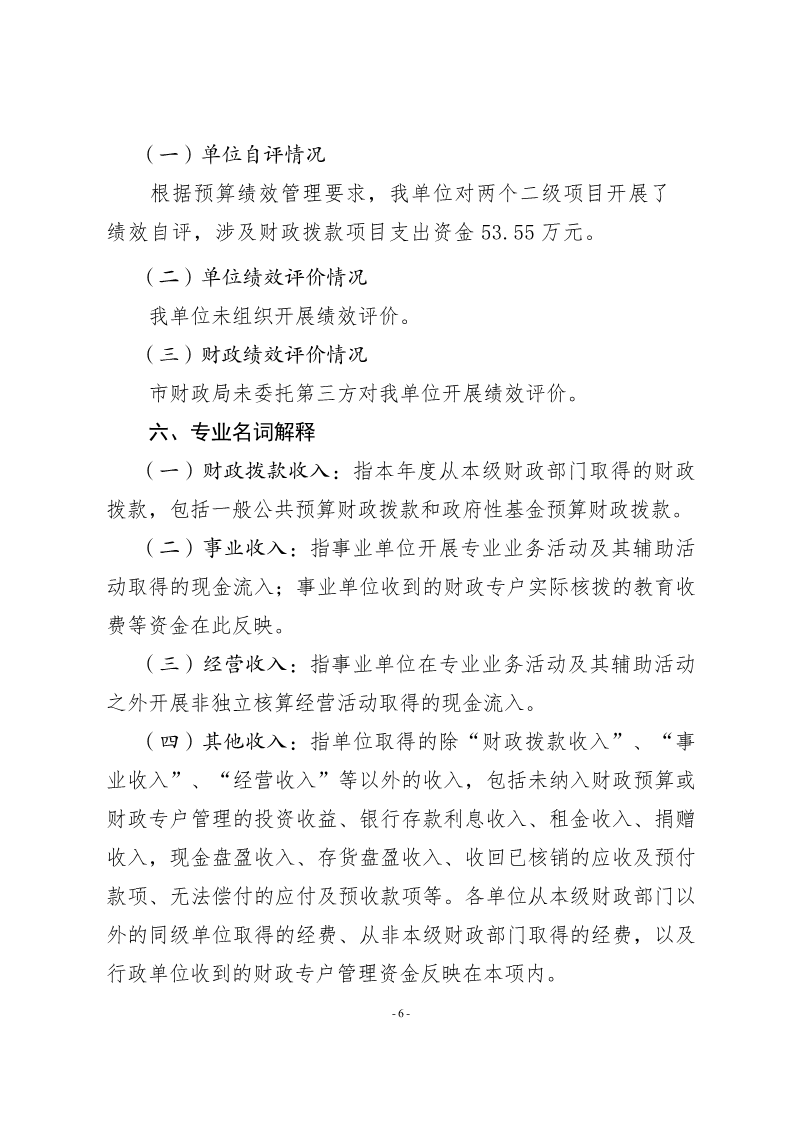 （一）单位自评情况

根据预算绩效管理要求，我单位对两个二级项目开展了绩效自评，涉及财政拨款项目支出资金 53.55 万元。

（二）单位绩效评价情况

我单位未组织开展绩效评价。

（三）财政绩效评价情况

市财政局未委托第三方对我单位开展绩效评价。

六、专业名词解释

（一）财政拨款收入：指本年度从本级财政部门取得的财政拨款，包括一般公共预算财政拨款和政府性基金预算财政拨款。

（二）事业收入：指事业单位开展专业业务活动及其辅助活动取得的现金流入；事业单位收到的财政专户实际核拨的教育收费等资金在此反映。

（三）经营收入：指事业单位在专业业务活动及其辅助活动之外开展非独立核算经营活动取得的现金流入。

（四）其他收入：指单位取得的除“财政拨款收入”、“事业收入”、“经营收入”等以外的收入，包括未纳入财政预算或财政专户管理的投资收益、银行存款利息收入、租金收入、捐赠收入，现金盘盈收入、存货盘盈收入、收回已核销的应收及预付款项、无法偿付的应付及预收款项等。各单位从本级财政部门以外的同级单位取得的经费、从非本级财政部门取得的经费，以及行政单位收到的财政专户管理资金反映在本项内。

- 6 -